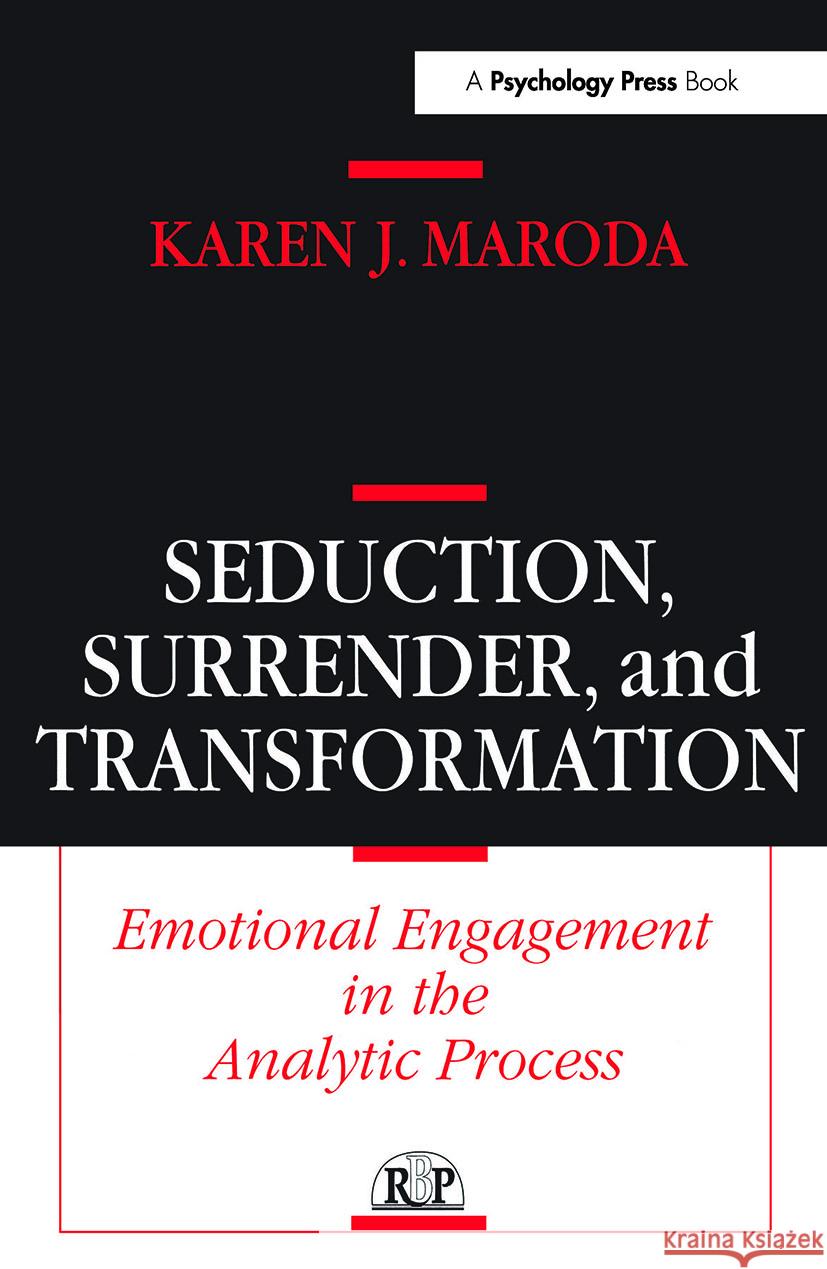 A Psychology Press Book

KAREN J. MARODA

SEDUCTION, SURRENDER, and TRANSFORMATION

Emotional Engagement in the Analytic Process

RBP